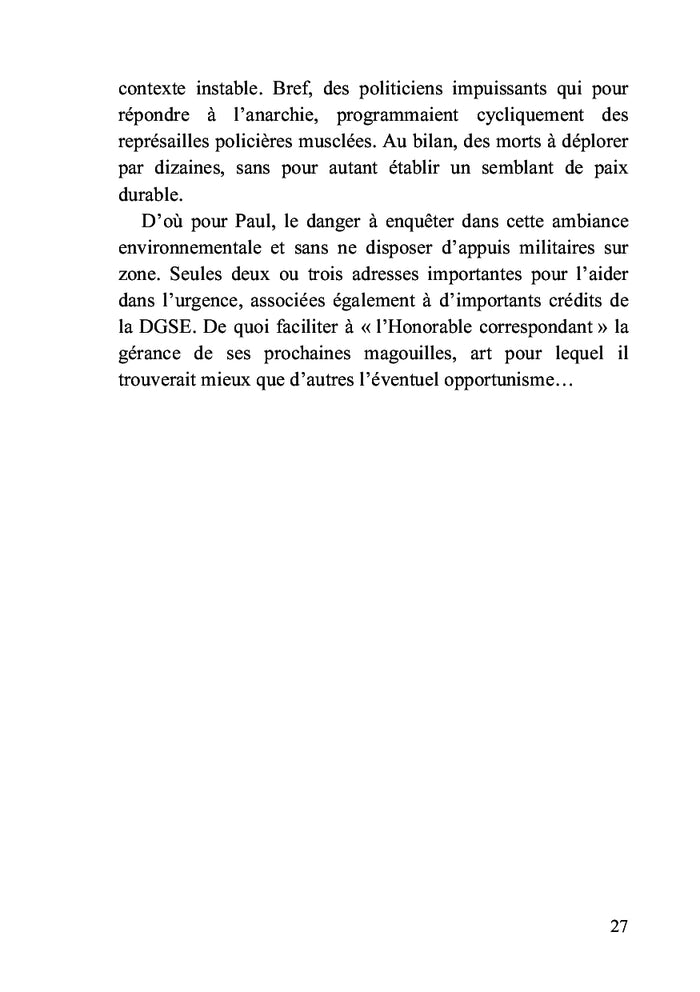 contexte instable. Bref, des politiciens impuissants qui pour répondre à l'anarchie, programmaient cycliquement des représailles policières musclées. Au bilan, des morts à déplorer par dizaines, sans pour autant établir un semblant de paix durable.

D'où pour Paul, le danger à enquêter dans cette ambiance environnementale et sans ne disposer d'appuis militaires sur zone. Seules deux ou trois adresses importantes pour l'aider dans l'urgence, associées également à d'importants crédits de la DGSE. De quoi faciliter à « l'Honorable correspondant » la gérance de ses prochaines magouilles, art pour lequel il trouverait mieux que d'autres l'éventuel opportunisme…

27